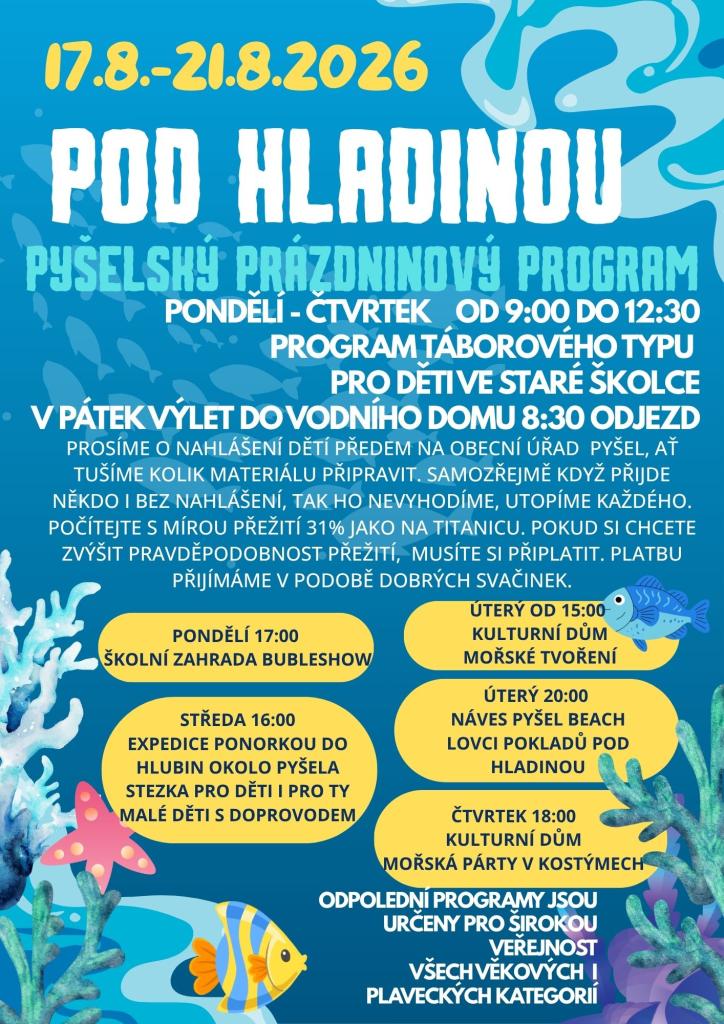 17.8.-21.8.2026

POD HLADINOU

PYŠELSKÝ PRÁZDNINOVÝ PROGRAM

PONDĚLÍ - ČTVRTEK OD 9:00 DO 12:30
PROGRAM TÁBOROVÉHO TYPU
PRO DĚTI VE STARÉ ŠKOLCE
V PÁTEK VÝLET DO VODNÍHO DOMU 8:30 ODJEZD

PROSÍME O NAHLÁŠENÍ DĚTÍ PŘEDEM NA OBECNÍ ÚŘAD PYŠEL, AŤ TUŠÍME KOLIK MATERIÁLU PŘIPRAVIT. SAMOZŘEJMĚ KDYŽ PŘIJDE NĚKDO I BEZ NAHLÁŠENÍ, TAK HO NEVYHODÍME, UTOPÍME KAŽDÉHO. POČÍTEJTE S MÍROU PŘEŽITÍ 31% JAKO NA TITANICU. POKUD SI CHCETE ZVÝŠIT PRAVDĚPODOBNOST PŘEŽITÍ, MUSÍTE SI PŘIPLATIT. PLATBU PŘIJÍMÁME V PODOBĚ DOBRÝCH SVAČINEK.

PONDĚLÍ 17:00
ŠKOLNÍ ZAHRADA BUBLESHOW

STŘEDA 16:00
EXPEDICE PONORKOU DO HLUBIN OKOLO PYŠELA
STEZKA PRO DĚTI I PRO TY MALÉ DĚTI S DOPROVODEM

ÚTERÝ OD 15:00
KULTURNÍ DŮM
MOŘSKÉ TVOŘENÍ

ÚTERÝ 20:00
NÁVES PYŠEL BEACH
LOVCI POKLADŮ POD HLADINOU

ČTVRTEK 18:00
KULTURNÍ DŮM
MOŘSKÁ PÁRTY V KOSTÝMECH

ODPOLEDNÍ PROGRAMY JSOU URČENY PRO ŠIROKOU VEŘEJNOST
VŠECH VĚKOVÝCH I PLAVECKÝCH KATEGORIÍ